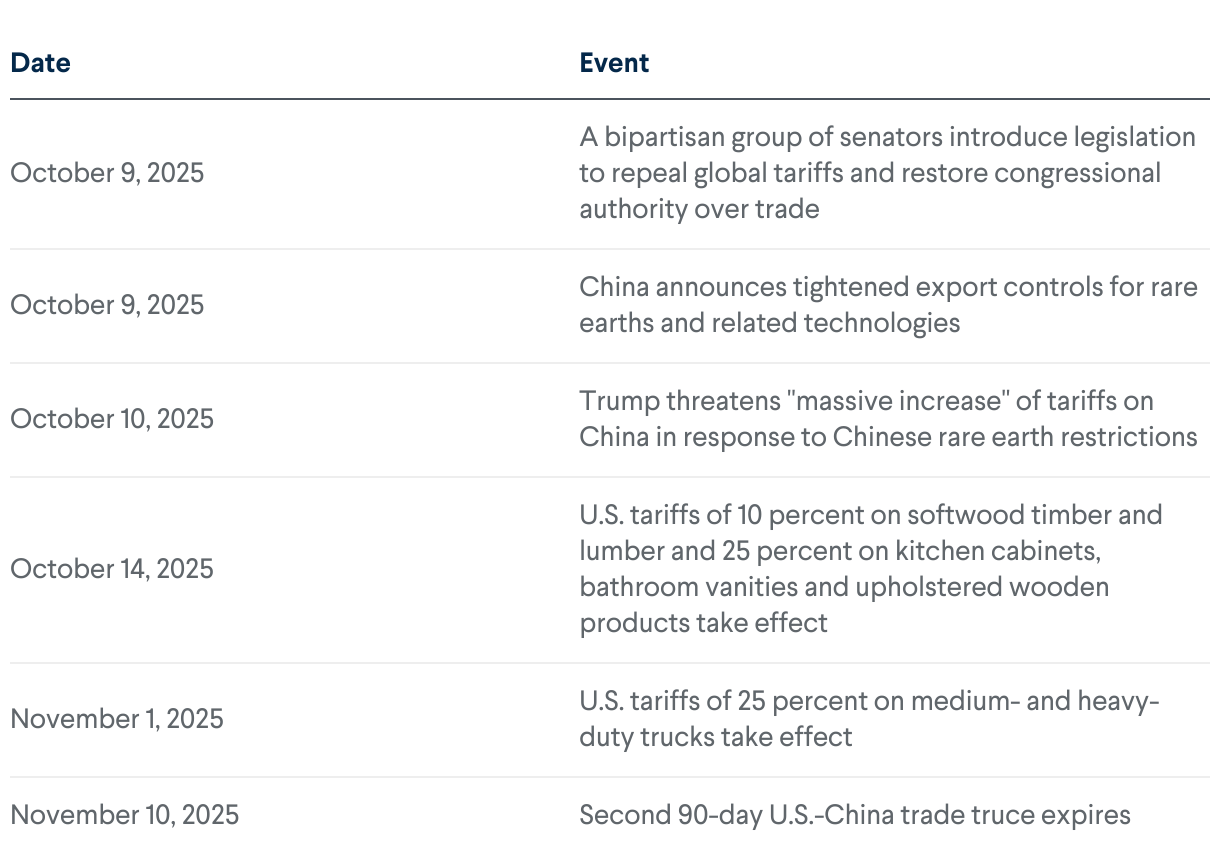 | Date | Event |
|---|---|
| October 9, 2025 | A bipartisan group of senators introduce legislation to repeal global tariffs and restore congressional authority over trade |
| October 9, 2025 | China announces tightened export controls for rare earths and related technologies |
| October 10, 2025 | Trump threatens "massive increase" of tariffs on China in response to Chinese rare earth restrictions |
| October 14, 2025 | U.S. tariffs of 10 percent on softwood timber and lumber and 25 percent on kitchen cabinets, bathroom vanities and upholstered wooden products take effect |
| November 1, 2025 | U.S. tariffs of 25 percent on medium- and heavy-duty trucks take effect |
| November 10, 2025 | Second 90-day U.S.-China trade truce expires |